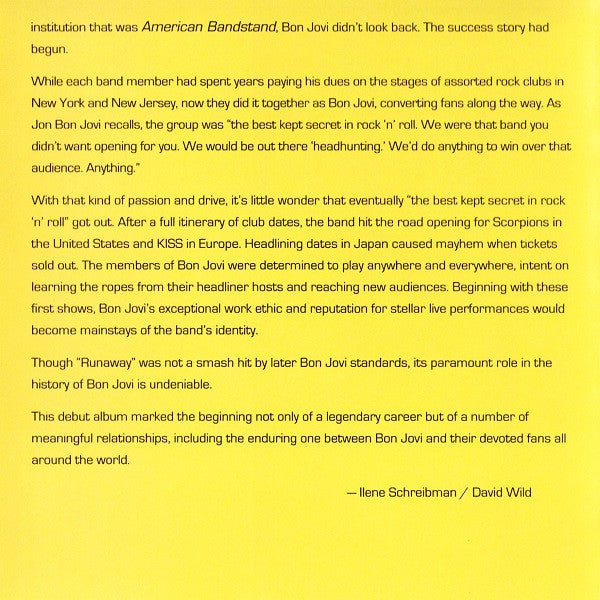 institution that was American Bandstand, Bon Jovi didn't look back. The success story had begun.

While each band member had spent years paying his dues on the stages of assorted rock clubs in New York and New Jersey, now they did it together as Bon Jovi, converting fans along the way. As Jon Bon Jovi recalls, the group was "the best kept secret in rock 'n' roll. We were that band you didn't want opening for you. We would be out there 'headhunting.' We'd do anything to win over that audience. Anything."

With that kind of passion and drive, it's little wonder that eventually "the best kept secret in rock 'n' roll" got out. After a full itinerary of club dates, the band hit the road opening for Scorpions in the United States and KISS in Europe. Headlining dates in Japan caused mayhem when tickets sold out. The members of Bon Jovi were determined to play anywhere and everywhere, intent on learning the ropes from their headliner hosts and reaching new audiences. Beginning with these first shows, Bon Jovi's exceptional work ethic and reputation for stellar live performances would become mainstays of the band's identity.

Though "Runaway" was not a smash hit by later Bon Jovi standards, its paramount role in the history of Bon Jovi is undeniable.

This debut album marked the beginning not only of a legendary career but of a number of meaningful relationships, including the enduring one between Bon Jovi and their devoted fans all around the world.

— Ilene Schreibman / David Wild